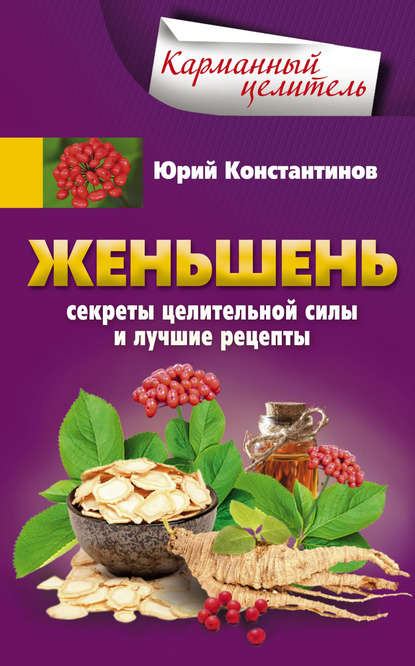 Карманный целитель

Юрий Константинов

ЖЕНЬШЕНЬ

секреты целительной силы и лучшие рецепты